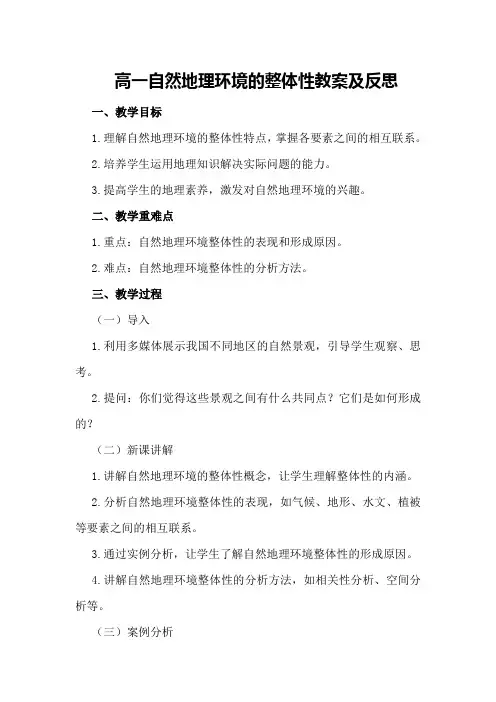 高一自然地理环境的整体性教案及反思

一、教学目标

1.理解自然地理环境的整体性特点，掌握各要素之间的相互联系。

2.培养学生运用地理知识解决实际问题的能力。

3.提高学生的地理素养，激发对自然地理环境的兴趣。

二、教学重难点

1.重点：自然地理环境整体性的表现和形成原因。

2.难点：自然地理环境整体性的分析方法。

三、教学过程

（一）导入

1.利用多媒体展示我国不同地区的自然景观，引导学生观察、思考。

2.提问：你们觉得这些景观之间有什么共同点？它们是如何形成的？

（二）新课讲解

1.讲解自然地理环境的整体性概念，让学生理解整体性的内涵。

2.分析自然地理环境整体性的表现，如气候、地形、水文、植被等要素之间的相互联系。

3.通过实例分析，让学生了解自然地理环境整体性的形成原因。

4.讲解自然地理环境整体性的分析方法，如相关性分析、空间分析等。

（三）案例分析